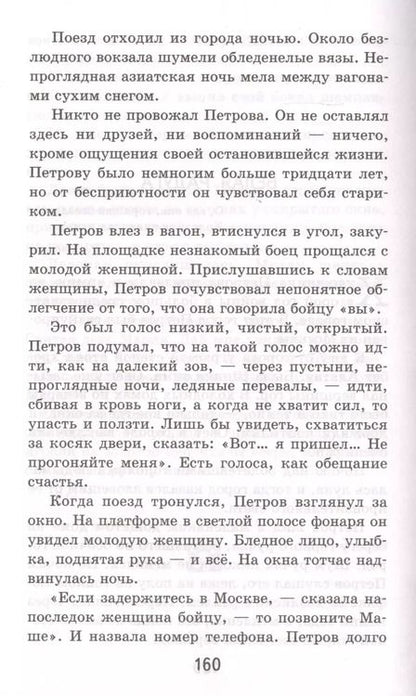 Поезд отходил из города ночью. Около безлюдного вокзала шумели обледенелые вязы. Непроглядная азиатская ночь мела между вагонами сухим снегом.

Никто не провожал Петрова. Он не оставлял здесь ни друзей, ни воспоминаний — ничего, кроме ощущения своей остановившейся жизни. Петрову было немногим больше тридцати лет, но от бесприютности он чувствовал себя стариком.

Петров влез в вагон, втиснулся в угол, закурил. На площадке незнакомый боец прощался с молодой женщиной. Прислушавшись к словам женщины, Петров почувствовал непонятное облегчение от того, что она говорила бойцу «вы».

Это был голос низкий, чистый, открытый. Петров подумал, что на такой голос можно идти, как на далекий зов, — через пустыни, непроглядные ночи, ледяные перевалы, — идти, сбивая в кровь ноги, а когда не хватит сил, то упасть и ползти. Лишь бы увидеть, схватиться за косяк двери, сказать: «Вот... я пришел... Не прогоняйте меня». Есть голоса, как обещание счастья.

Когда поезд тронулся, Петров взглянул за окно. На платформе в светлой полосе фонаря он увидел молодую женщину. Бледное лицо, улыбка, поднятая рука — и всё. На окна тотчас надвинулась ночь.

«Если задержитесь в Москве, — сказала напоследок женщина бойцу, — то позвоните Маше». И назвала номер телефона. Петров долго

160